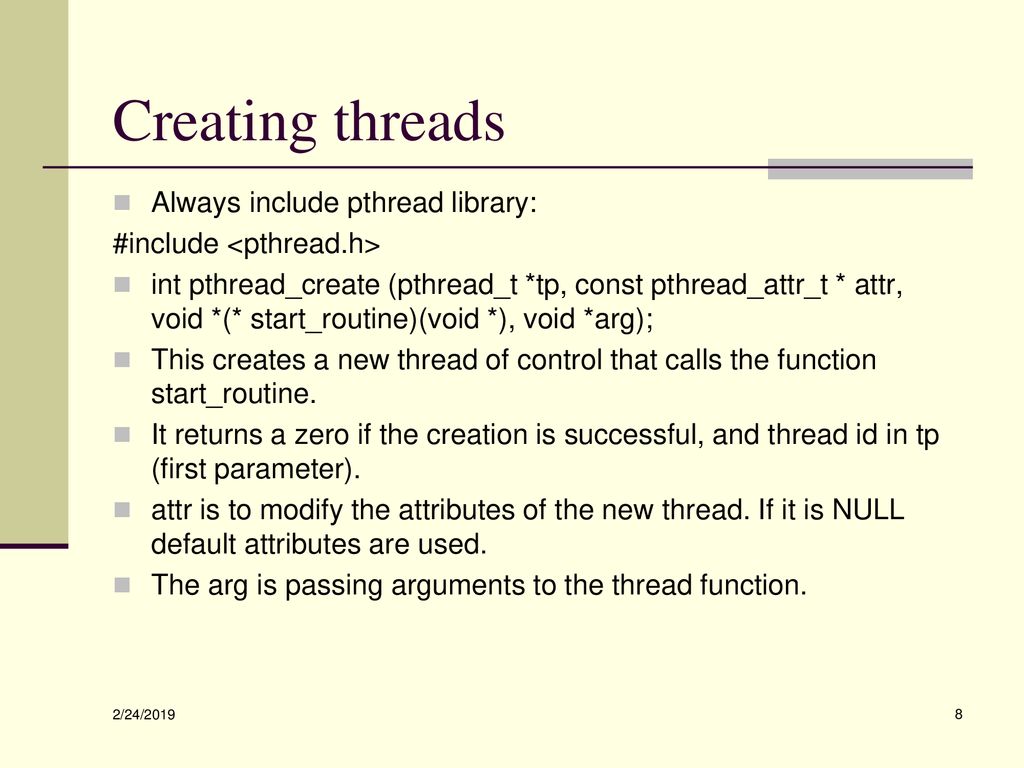 Creating threads

Always include pthread library:

#include <pthread.h>

int pthread_create (pthread_t *tp, const pthread_attr_t * attr, void *(* start_routine)(void *), void *arg);

This creates a new thread of control that calls the function start_routine.

It returns a zero if the creation is successful, and thread id in tp (first parameter).

attr is to modify the attributes of the new thread. If it is NULL default attributes are used.

The arg is passing arguments to the thread function.

2/24/2019

8